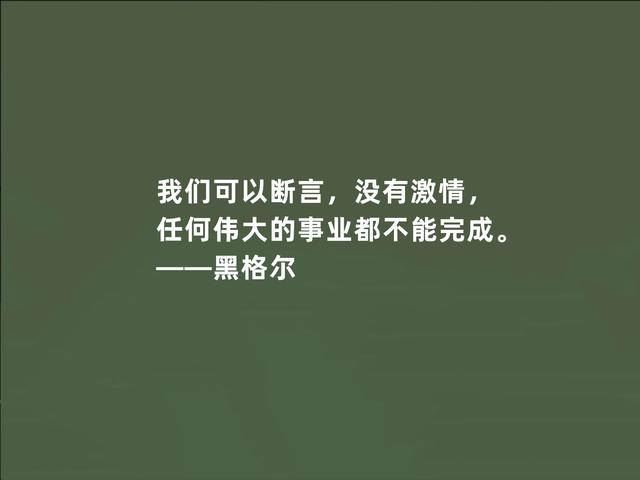 我们可以断言，没有激情，
任何伟大的事业都不能完成。
——黑格尔